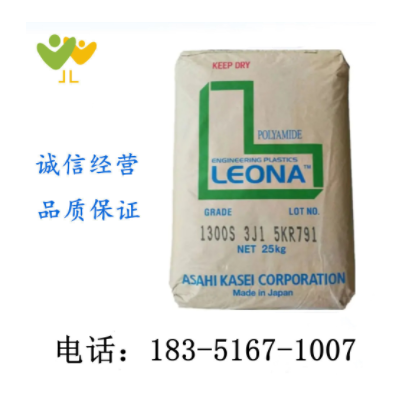 JL

诚信经营

品质保证

KEEP DRY

POLYAMIDE

ENGINEERING PLASTICS

LEONA™

GRADE LOT NO.

1300S 3J1 5KR791

NET 25kg

ASAHI KASEI CORPORATION

Made in Japan

电话：183-5167-1007